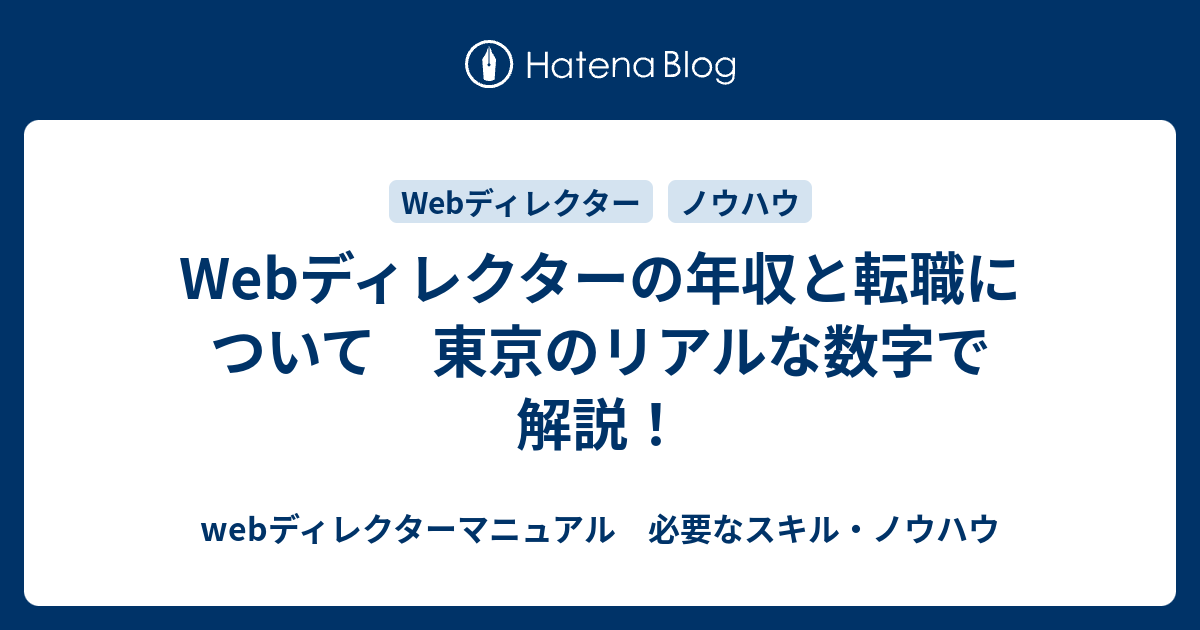 Hatena Blog

Webディレクター

ノウハウ

Webディレクターの年収と転職について　東京のリアルな数字で解説！

webディレクターマニュアル　必要なスキル・ノウハウ